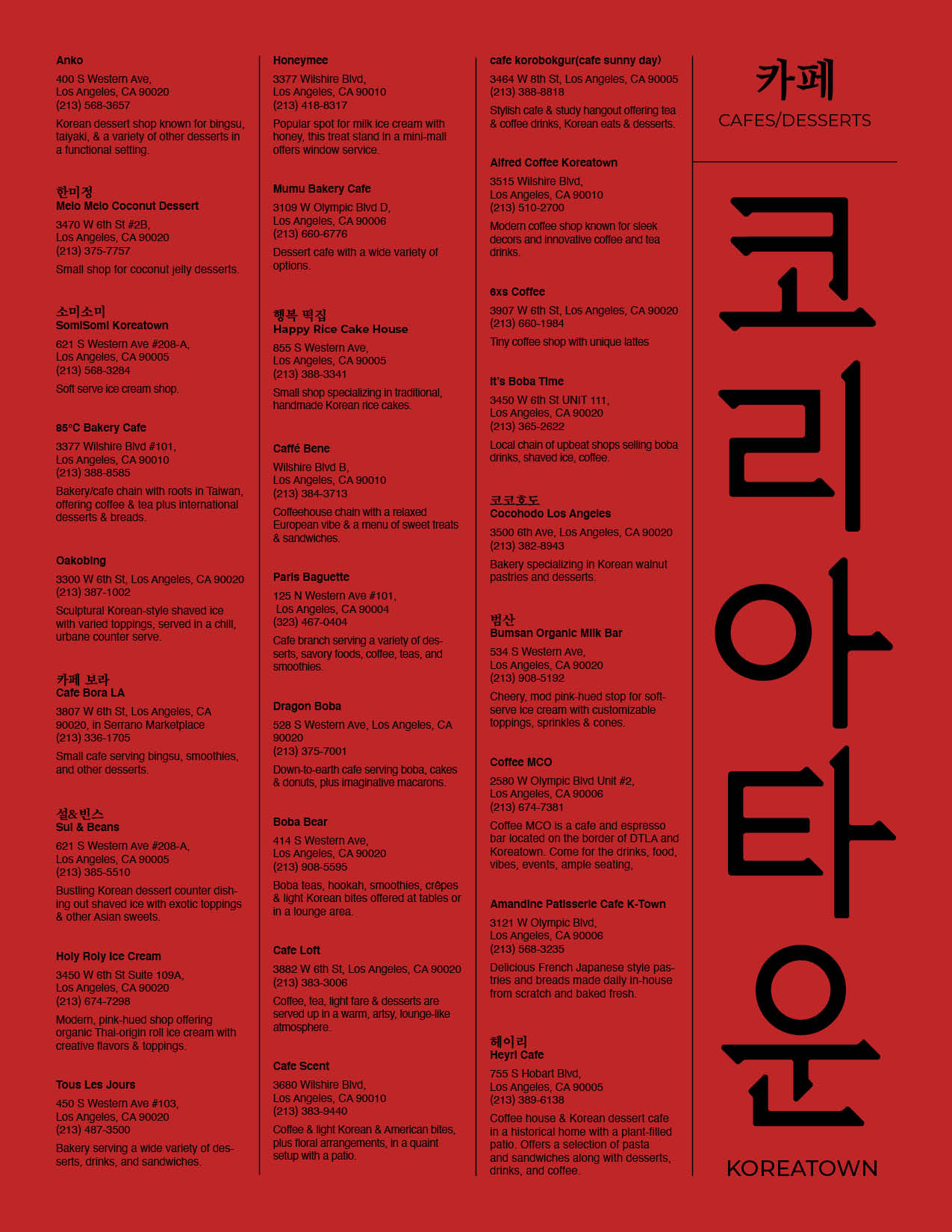 Anko
400 S Western Ave, Los Angeles, CA 90020
(213) 568-3657
Korean dessert shop known for bingsu, taiyaki, & a variety of other desserts in a functional setting.

한미정
Melo Melo Coconut Dessert
3470 W 6th St #2B, Los Angeles, CA 90020
(213) 375-7757
Small shop for coconut jelly desserts.

소미소미
SomiSomi Koreatown
621 S Western Ave #208-A, Los Angeles, CA 90005
(213) 568-3284
Soft serve ice cream shop.

85°C Bakery Cafe
3377 Wilshire Blvd #101, Los Angeles, CA 90010
(213) 388-8585
Bakery/cafe chain with roots in Taiwan, offering coffee & tea plus international desserts & breads.

Oakobing
3300 W 6th St, Los Angeles, CA 90020
(213) 387-1002
Sculptural Korean-style shaved ice with varied toppings, served in a chill, urbane counter serve.

카페 보라
Cafe Bora LA
3807 W 6th St, Los Angeles, CA 90020, in Serrano Marketplace
(213) 336-1705
Small cafe serving bingsu, smoothies, and other desserts.

설&빈스
Sul & Beans
621 S Western Ave #208-A, Los Angeles, CA 90005
(213) 385-5510
Bustling Korean dessert counter dishing out shaved ice with exotic toppings & other Asian sweets.

Holy Roly Ice Cream
3450 W 6th St Suite 109A, Los Angeles, CA 90020
(213) 674-7298
Modern, pink-hued shop offering organic Thai-origin roll ice cream with creative flavors & toppings.

Tous Les Jours
450 S Western Ave #103, Los Angeles, CA 90020
(213) 487-3500
Bakery serving a wide variety of desserts, drinks, and sandwiches.

Honeymee
3377 Wilshire Blvd, Los Angeles, CA 90010
(213) 418-8317
Popular spot for milk ice cream with honey, this treat stand in a mini-mall offers window service.

Mumu Bakery Cafe
3109 W Olympic Blvd D, Los Angeles, CA 90006
(213) 660-6776
Dessert cafe with a wide variety of options.

행복 떡집
Happy Rice Cake House
855 S Western Ave, Los Angeles, CA 90005
(213) 388-3341
Small shop specializing in traditional, handmade Korean rice cakes.

Caffé Bene
Wilshire Blvd B, Los Angeles, CA 90010
(213) 384-3713
Coffeehouse chain with a relaxed European vibe & a menu of sweet treats & sandwiches.

Paris Baguette
125 N Western Ave #101, Los Angeles, CA 90004
(323) 467-0404
Cafe branch serving a variety of desserts, savory foods, coffee, teas, and smoothies.

Dragon Boba
528 S Western Ave, Los Angeles, CA 90020
(213) 375-7001
Down-to-earth cafe serving boba, cakes & donuts, plus imaginative macarons.

Boba Bear
414 S Western Ave, Los Angeles, CA 90020
(213) 908-5595
Boba teas, hookah, smoothies, crêpes & light Korean bites offered at tables or in a lounge area.

Cafe Loft
3882 W 6th St, Los Angeles, CA 90020
(213) 383-3006
Coffee, tea, light fare & desserts are served up in a warm, artsy, lounge-like atmosphere.

Cafe Scent
3680 Wilshire Blvd, Los Angeles, CA 90010
(213) 383-9440
Coffee & light Korean & American bites, plus floral arrangements, in a quaint setup with a patio.

cafe korobokgur(cafe sunny day)
3464 W 8th St, Los Angeles, CA 90005
(213) 388-8818
Stylish cafe & study hangout offering tea & coffee drinks, Korean eats & desserts.

Alfred Coffee Koreatown
3515 Wilshire Blvd, Los Angeles, CA 90010
(213) 510-2700
Modern coffee shop known for sleek decors and innovative coffee and tea drinks.

6xs Coffee
3907 W 6th St, Los Angeles, CA 90020
(213) 660-1984
Tiny coffee shop with unique lattes

It's Boba Time
3450 W 6th St UNIT 111, Los Angeles, CA 90020
(213) 365-2622
Local chain of upbeat shops selling boba drinks, shaved ice, coffee.

코코호도
Cocohodo Los Angeles
3500 6th Ave, Los Angeles, CA 90020
(213) 382-8943
Bakery specializing in Korean walnut pastries and desserts.

범산
Bumsan Organic Milk Bar
534 S Western Ave, Los Angeles, CA 90020
(213) 908-5192
Cheery, mod pink-hued stop for soft-serve ice cream with customizable toppings, sprinkles & cones.

Coffee MCO
2580 W Olympic Blvd Unit #2, Los Angeles, CA 90006
(213) 674-7381
Coffee MCO is a cafe and espresso bar located on the border of DTLA and Koreatown. Come for the drinks, food, vibes, events, ample seating,

Amandine Patisserie Cafe K-Town
3121 W Olympic Blvd, Los Angeles, CA 90006
(213) 568-3235
Delicious French Japanese style pastries and breads made daily in-house from scratch and baked fresh.

헤이리
Heyri Cafe
755 S Hobart Blvd, Los Angeles, CA 90005
(213) 389-6138
Coffee house & Korean dessert cafe in a historical home with a plant-filled patio. Offers a selection of pasta and sandwiches along with desserts, drinks, and coffee.

카페
CAFES/DESSERTS

코리아타운

KOREATOWN